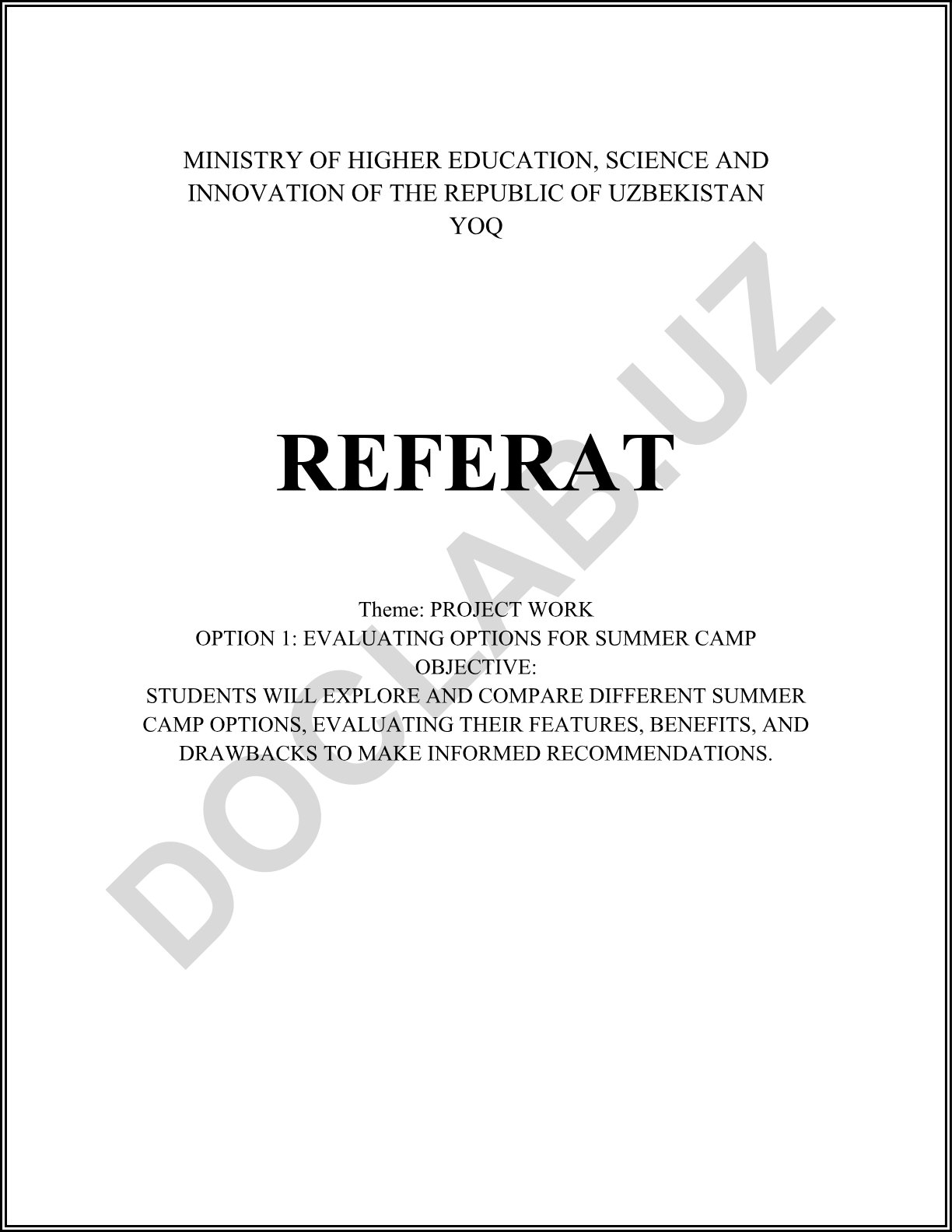 MINISTRY OF HIGHER EDUCATION, SCIENCE AND INNOVATION OF THE REPUBLIC OF UZBEKISTAN
YOQ

REFERAT

Theme: PROJECT WORK
OPTION 1: EVALUATING OPTIONS FOR SUMMER CAMP
OBJECTIVE:
STUDENTS WILL EXPLORE AND COMPARE DIFFERENT SUMMER CAMP OPTIONS, EVALUATING THEIR FEATURES, BENEFITS, AND DRAWBACKS TO MAKE INFORMED RECOMMENDATIONS.

DOCLAB.UZ